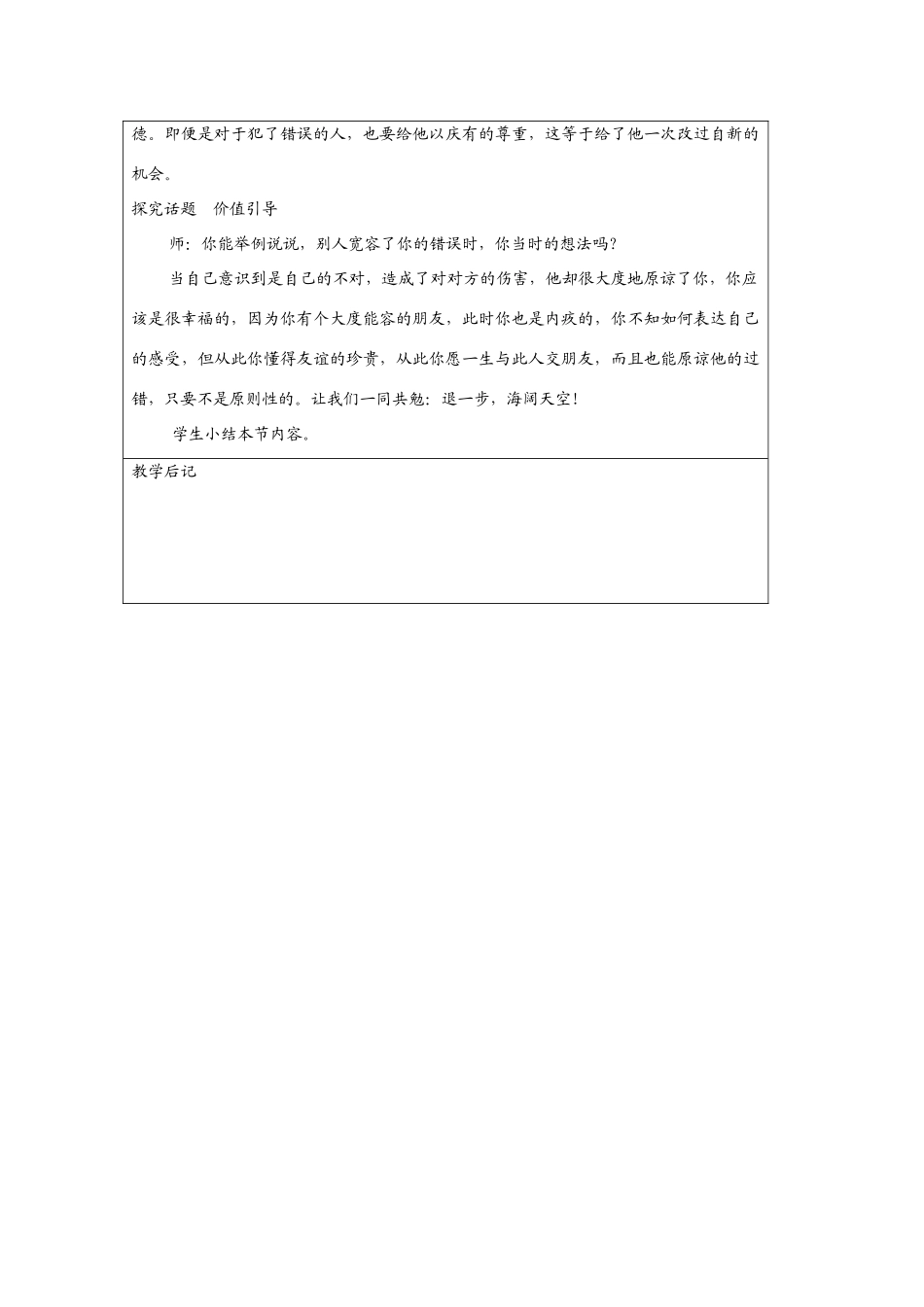 德。即便是对于犯了错误的人，也要给他以庆有的尊重，这等于给了他一次改过自新的机会。

探究话题　价值引导

师：你能举例说说，别人宽容了你的错误时，你当时的想法吗？

当自己意识到是自己的不对，造成了对对方的伤害，他却很大度地原谅了你，你应该是很幸福的，因为你有个大度能容的朋友，此时你也是内疚的，你不知如何表达自己的感受，但从此你懂得友谊的珍贵，从此你愿一生与此人交朋友，而且也能原谅他的过错，只要不是原则性的。让我们一同共勉：退一步，海阔天空！

学生小结本节内容。

教学后记